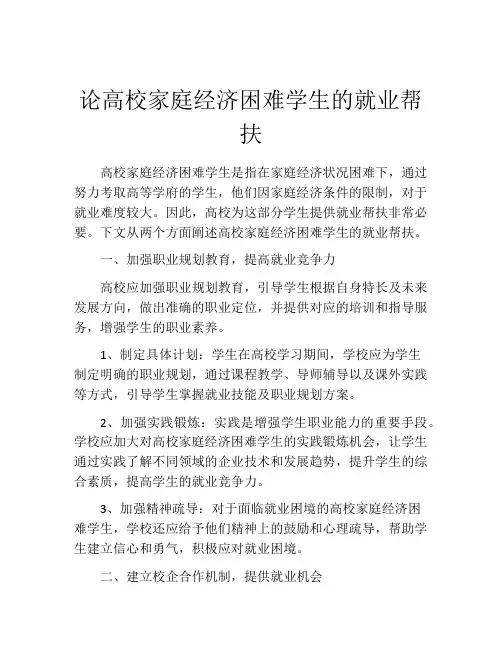 论高校家庭经济困难学生的就业帮扶

高校家庭经济困难学生是指在家庭经济状况困难下，通过努力考取高等学府的学生，他们因家庭经济条件的限制，对于就业难度较大。因此，高校为这部分学生提供就业帮扶非常必要。下文从两个方面阐述高校家庭经济困难学生的就业帮扶。

一、加强职业规划教育，提高就业竞争力

高校应加强职业规划教育，引导学生根据自身特长及未来发展方向，做出准确的职业定位，并提供对应的培训和指导服务，增强学生的职业素养。

1、制定具体计划：学生在高校学习期间，学校应为学生制定明确的职业规划，通过课程教学、导师辅导以及课外实践等方式，引导学生掌握就业技能及职业规划方案。

2、加强实践锻炼：实践是增强学生职业能力的重要手段。学校应加大对高校家庭经济困难学生的实践锻炼机会，让学生通过实践了解不同领域的企业技术和发展趋势，提升学生的综合素质，提高学生的就业竞争力。

3、加强精神疏导：对于面临就业困境的高校家庭经济困难学生，学校还应给予他们精神上的鼓励和心理疏导，帮助学生建立信心和勇气，积极应对就业困境。

二、建立校企合作机制，提供就业机会